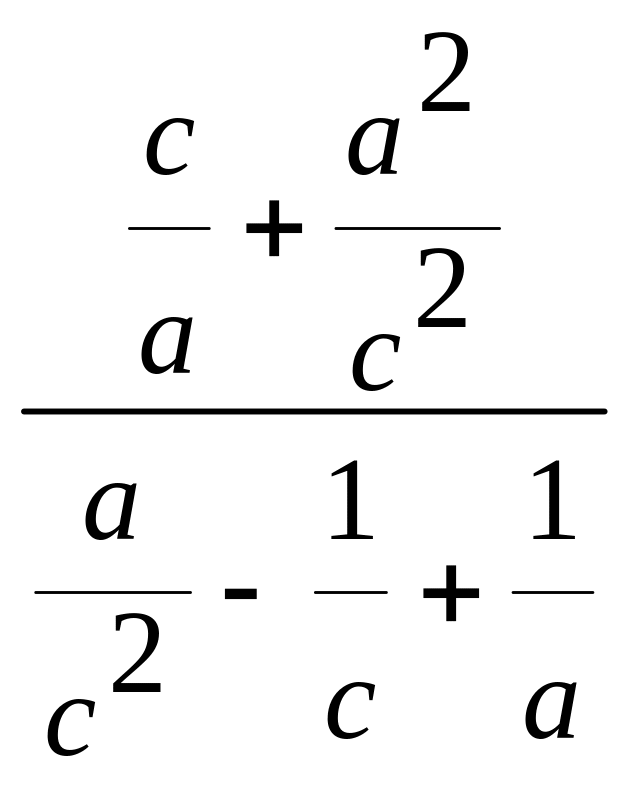 $\frac{\frac{c}{a}+\frac{a^2}{c^2}}{\frac{a}{c^2}-\frac{1}{c}+\frac{1}{a}}$